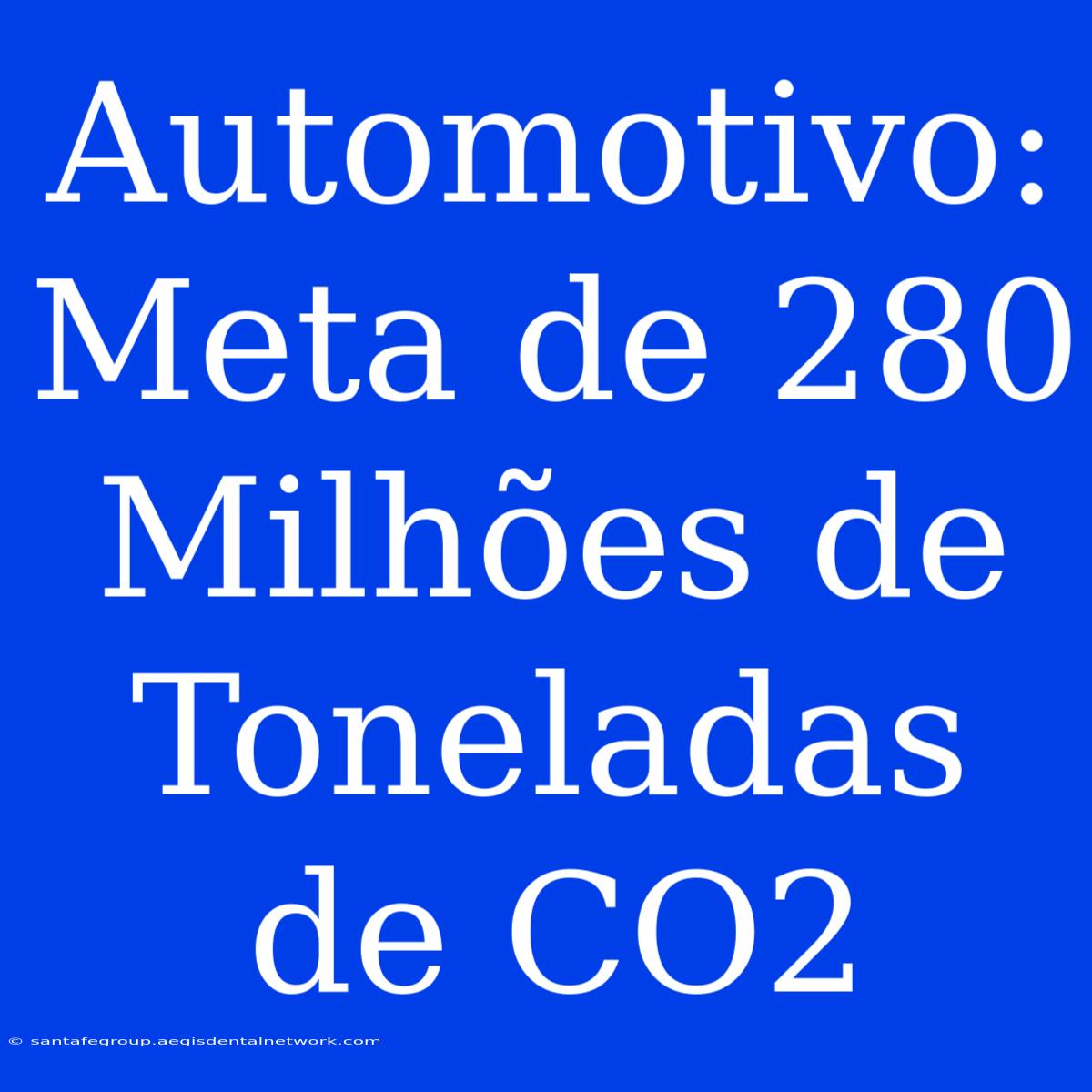 Automotivo: Meta de 280 Milhões de Toneladas de CO2

© santafegroup.aegisdentalnetwork.com